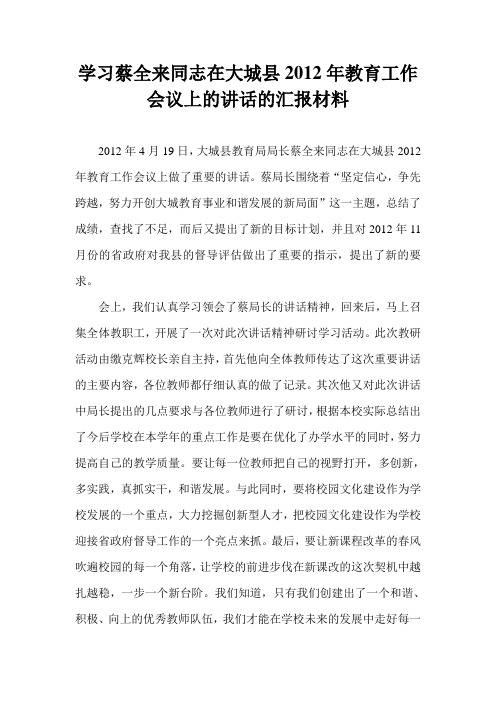 学习蔡全来同志在大城县 2012 年教育工作会议上的讲话的汇报材料

2012 年 4 月 19 日，大城县教育局局长蔡全来同志在大城县 2012 年教育工作会议上做了重要的讲话。蔡局长围绕着“坚定信心，争先跨越，努力开创大城教育事业和谐发展的新局面”这一主题，总结了成绩，查找了不足，而后又提出了新的目标计划，并且对 2012 年 11 月份的省政府对我县的督导评估做出了重要的指示，提出了新的要求。

会上，我们认真学习领会了蔡局长的讲话精神，回来后，马上召集全体教职工，开展了一次对此次讲话精神研讨学习活动。此次教研活动由缴克辉校长亲自主持，首先他向全体教师传达了这次重要讲话的主要内容，各位教师都仔细认真的做了记录。其次他又对此次讲话中局长提出的几点要求与各位教师进行了研讨，根据本校实际总结出了今后学校在本学年的重点工作是要在优化了办学水平的同时，努力提高自己的教学质量。要让每一位教师把自己的视野打开，多创新，多实践，真抓实干，和谐发展。与此同时，要将校园文化建设作为学校发展的一个重点，大力挖掘创新型人才，把校园文化建设作为学校迎接省政府督导工作的一个亮点来抓。最后，要让新课程改革的春风吹遍校园的每一个角落，让学校的前进步伐在新课改的这次契机中越扎越稳，一步一个新台阶。我们知道，只有我们创建出了一个和谐、积极、向上的优秀教师队伍，我们才能在学校未来的发展中走好每一